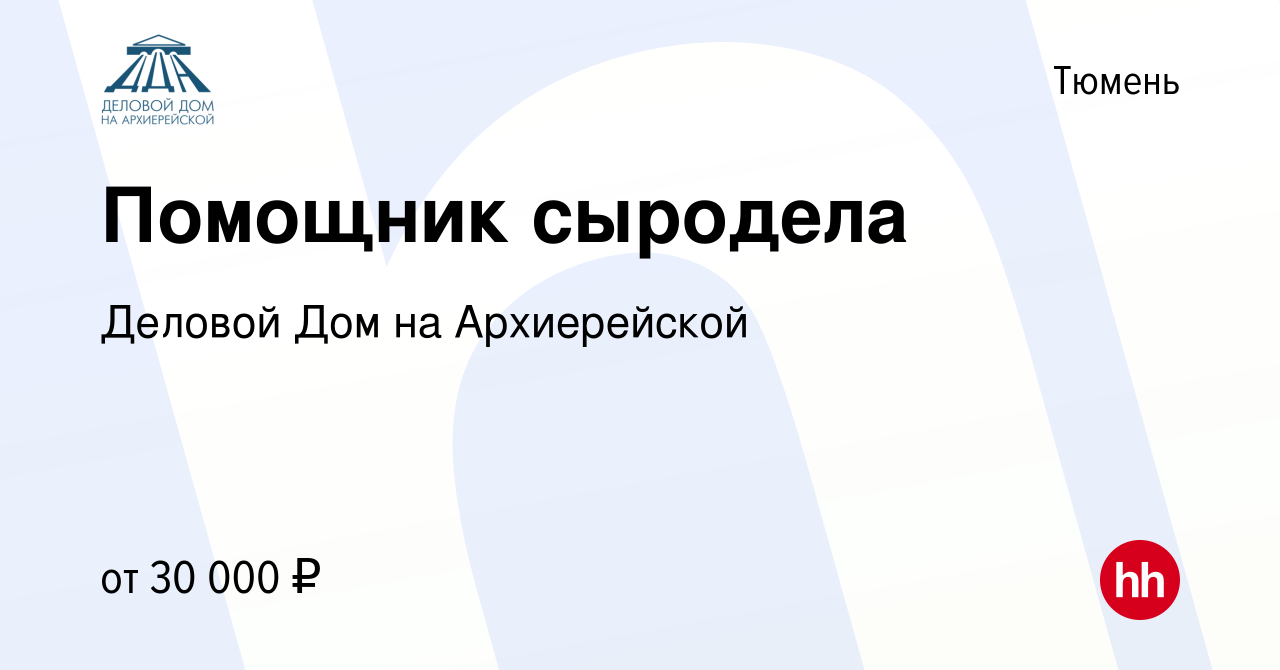 ДЕЛОВОЙ ДОМ НА АРХИЕРЕЙСКОЙ

Тюмень

Помощник сыродела

Деловой Дом на Архиерейской

от 30 000 ₽

hh